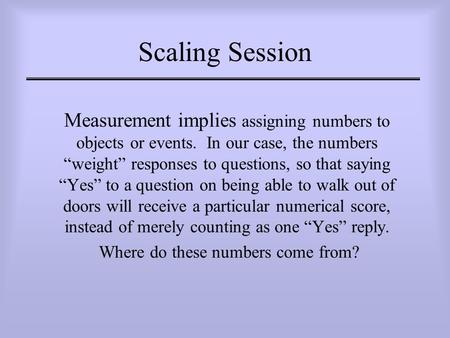 Scaling Session

Measurement implies assigning numbers to objects or events. In our case, the numbers “weight” responses to questions, so that saying “Yes” to a question on being able to walk out of doors will receive a particular numerical score, instead of merely counting as one “Yes” reply.

Where do these numbers come from?